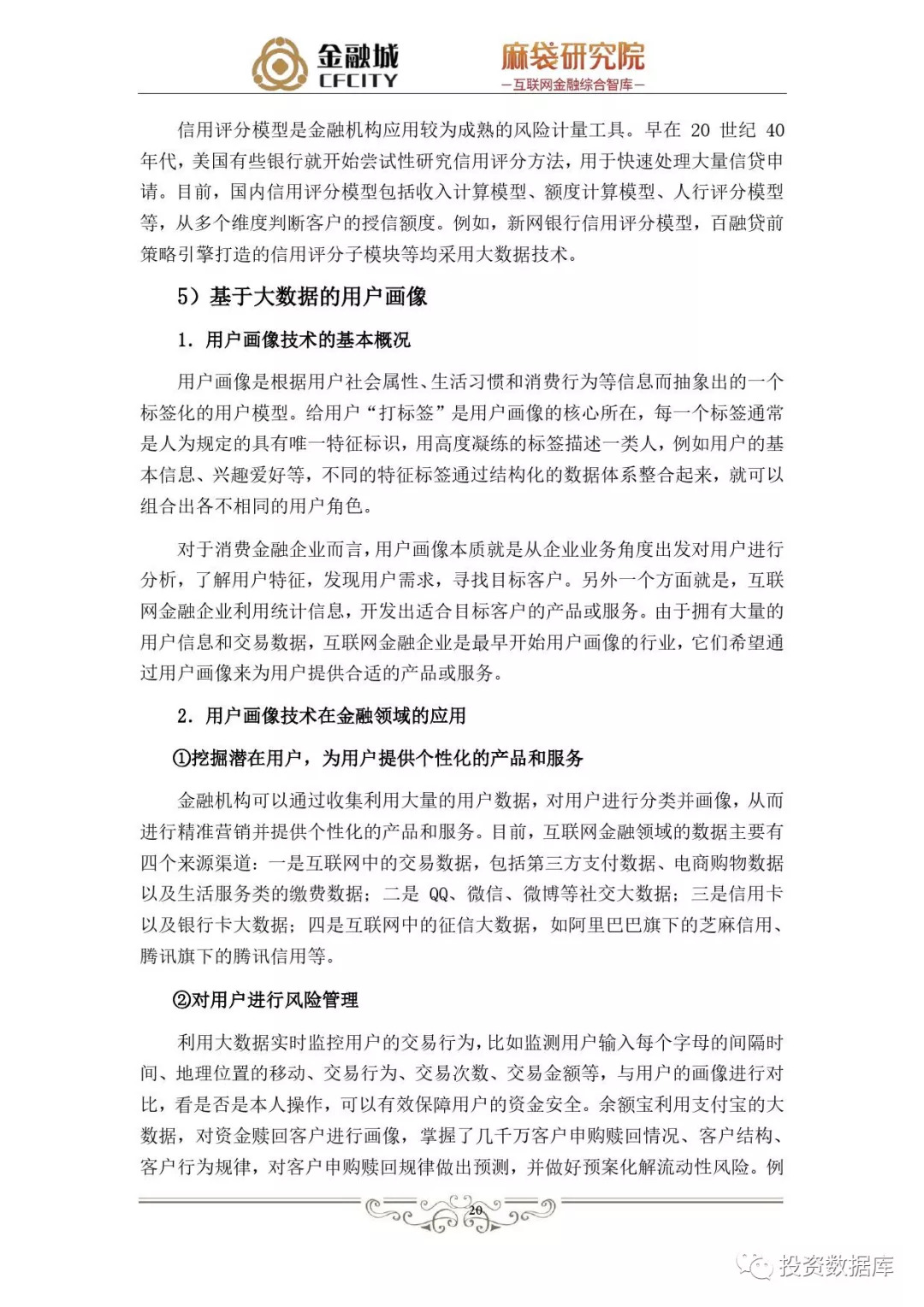 金融城
CFCITY

麻袋研究院
—互联网金融综合智库—

信用评分模型是金融机构应用较为成熟的风险计量工具。早在 20 世纪 40 年代，美国有些银行就开始尝试性研究信用评分方法，用于快速处理大量信贷申请。目前，国内信用评分模型包括收入计算模型、额度计算模型、人行评分模型等，从多个维度判断客户的授信额度。例如，新网银行信用评分模型，百融贷前策略引擎打造的信用评分子模块等均采用大数据技术。

5）基于大数据的用户画像

1. 用户画像技术的基本概况

用户画像是根据用户社会属性、生活习惯和消费行为等信息而抽象出的一个标签化的用户模型。给用户“打标签”是用户画像的核心所在，每一个标签通常是人为规定的具有唯一特征标识，用高度凝练的标签描述一类人，例如用户的基本信息、兴趣爱好等，不同的特征标签通过结构化的数据体系整合起来，就可以组合出各不相同的用户角色。

对于消费金融企业而言，用户画像本质就是从企业业务角度出发对用户进行分析，了解用户特征，发现用户需求，寻找目标客户。另外一个方面就是，互联网金融企业利用统计信息，开发出适合目标客户的产品或服务。由于拥有大量的用户信息和交易数据，互联网金融企业是最早开始用户画像的行业，它们希望通过用户画像来为用户提供合适的产品或服务。

2. 用户画像技术在金融领域的应用

①挖掘潜在用户，为用户提供个性化的产品和服务

金融机构可以通过收集利用大量的用户数据，对用户进行分类并画像，从而进行精准营销并提供个性化的产品和服务。目前，互联网金融领域的数据主要有四个来源渠道：一是互联网中的交易数据，包括第三方支付数据、电商购物数据以及生活服务类的缴费数据；二是 QQ、微信、微博等社交大数据；三是信用卡以及银行卡大数据；四是互联网中的征信大数据，如阿里巴巴旗下的芝麻信用、腾讯旗下的腾讯信用等。

②对用户进行风险管理

利用大数据实时监控用户的交易行为，比如监测用户输入每个字母的间隔时间、地理位置的移动、交易行为、交易次数、交易金额等，与用户的画像进行对比，看是否是本人操作，可以有效保障用户的资金安全。余额宝利用支付宝的大数据，对资金赎回客户进行画像，掌握了几千万客户申购赎回情况、客户结构、客户行为规律，对客户申购赎回规律做出预测，并做好预案化解流动性风险。例

20

投资数据库